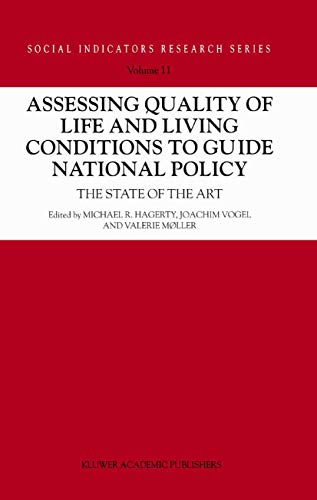 SOCIAL INDICATORS RESEARCH SERIES

Volume 11

ASSESSING QUALITY OF LIFE AND LIVING CONDITIONS TO GUIDE NATIONAL POLICY

THE STATE OF THE ART

Edited by MICHAEL R. HAGERTY, JOACHIM VOGEL AND VALERIE MØLLER

KLUWER ACADEMIC PUBLISHERS